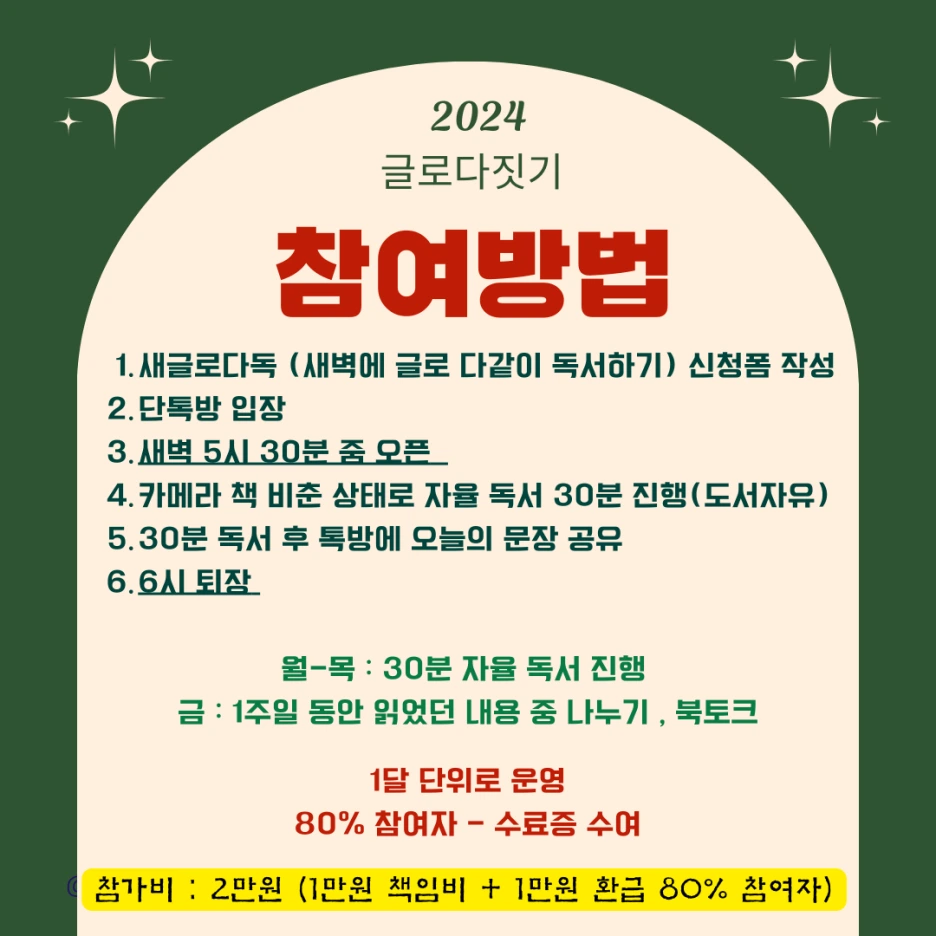 2024
글로다짓기

참여방법

1. 새글로다독 (새벽에 글로 다같이 독서하기) 신청폼 작성
2. 단톡방 입장
3. 새벽 5시 30분 줌 오픈
4. 카메라 책 비춘 상태로 자율 독서 30분 진행(도서자유)
5. 30분 독서 후 톡방에 오늘의 문장 공유
6. 6시 퇴장

월-목 : 30분 자율 독서 진행
금 : 1주일 동안 읽었던 내용 중 나누기 , 북토크

1달 단위로 운영
80% 참여자 - 수료증 수여

참가비 : 2만원 (1만원 책임비 + 1만원 환급 80% 참여자)